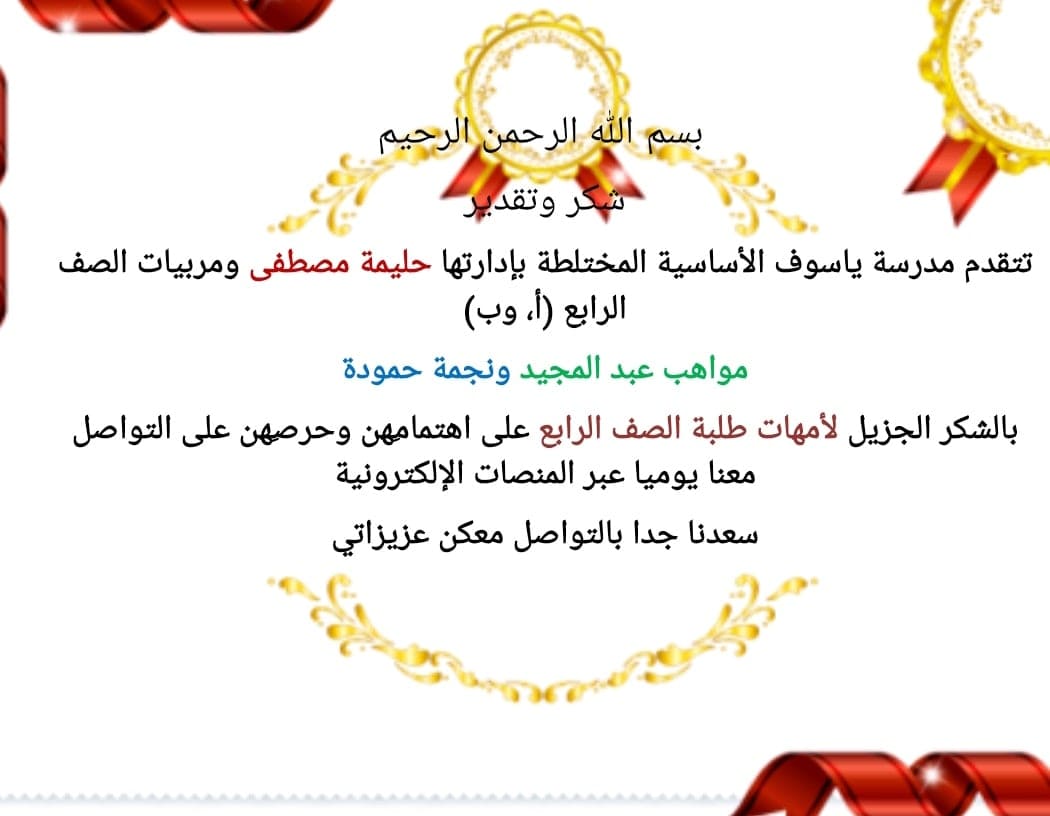 بسم الله الرحمن الرحيم

شكر وتقدير

تتقدم مدرسة ياسوف الأساسية المختلطة بإدارتها حليمة مصطفى ومربيات الصف الرابع (أ، وب)

مواهب عبد المجيد ونجمة حمودة

بالشكر الجزيل لأمهات طلبة الصف الرابع على اهتمامهن وحرصهن على التواصل معنا يوميا عبر المنصات الإلكترونية

سعدنا جدا بالتواصل معكن عزيزاتي